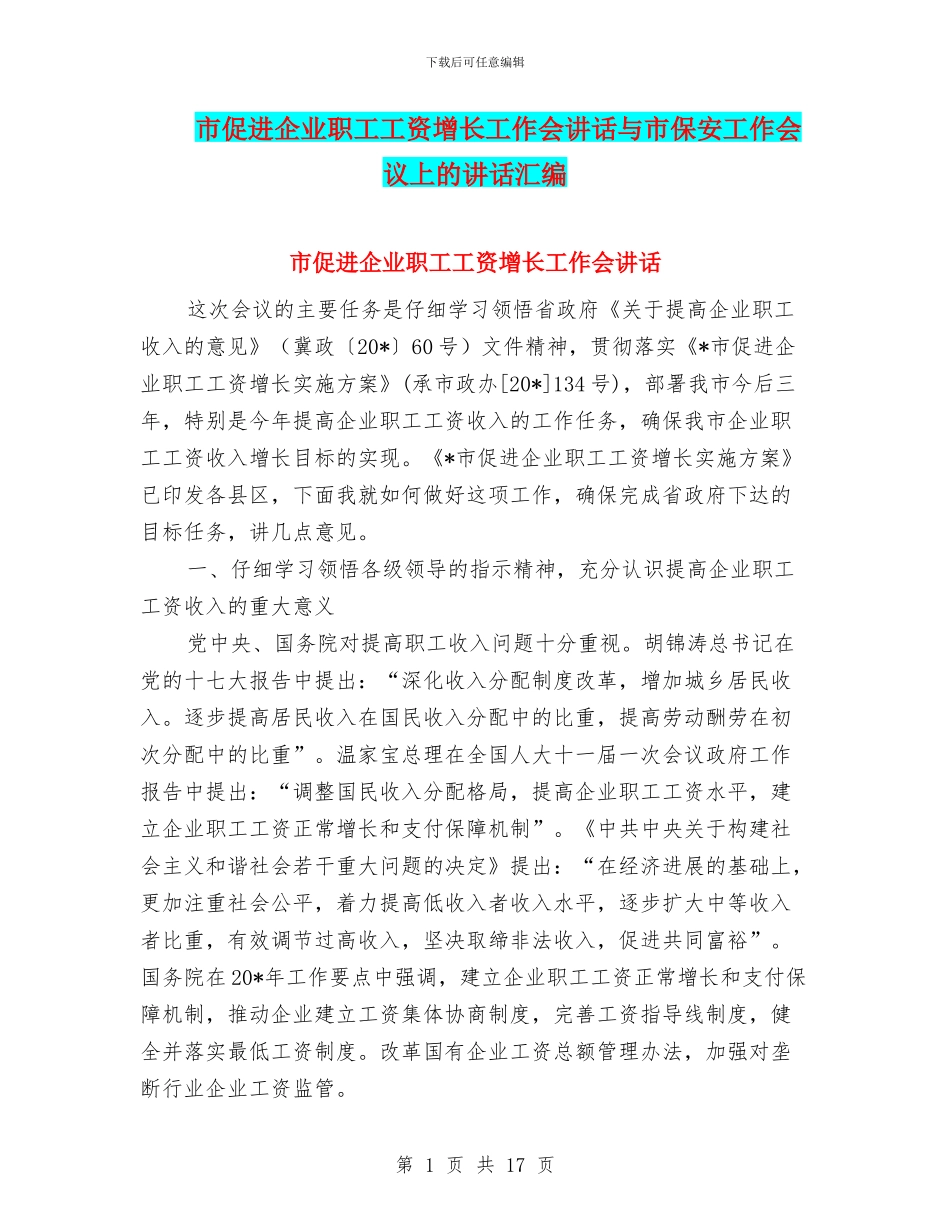 下载后可任意编辑

市促进企业职工工资增长工作会讲话与市保安工作会议上的讲话汇编

市促进企业职工工资增长工作会讲话

这次会议的主要任务是仔细学习领悟省政府《关于提高企业职工收入的意见》（冀政〔20*〕60号）文件精神，贯彻落实《*市促进企业职工工资增长实施方案》(承市政办[20*]134号)，部署我市今后三年，特别是今年提高企业职工工资收入的工作任务，确保我市企业职工工资收入增长目标的实现。《*市促进企业职工工资增长实施方案》已印发各县区，下面我就如何做好这项工作，确保完成省政府下达的目标任务，讲几点意见。

一、仔细学习领悟各级领导的指示精神，充分认识提高企业职工工资收入的重大意义

党中央、国务院对提高职工收入问题十分重视。胡锦涛总书记在党的十七大报告中提出：“深化收入分配制度改革，增加城乡居民收入。逐步提高居民收入在国民收入分配中的比重，提高劳动酬劳在初次分配中的比重”。温家宝总理在全国人大十一届一次会议政府工作报告中提出：“调整国民收入分配格局，提高企业职工工资水平，建立企业职工工资正常增长和支付保障机制”。《中共中央关于构建社会主义和谐社会若干重大问题的决定》提出：“在经济进展的基础上，更加注重社会公平，着力提高低收入者收入水平，逐步扩大中等收入者比重，有效调节过高收入，坚决取缔非法收入，促进共同富裕”。国务院在20*年工作要点中强调，建立企业职工工资正常增长和支付保障机制，推动企业建立工资集体协商制度，完善工资指导线制度，健全并落实最低工资制度。改革国有企业工资总额管理办法，加强对垄断行业企业工资监管。

第 1 页 共 17 页